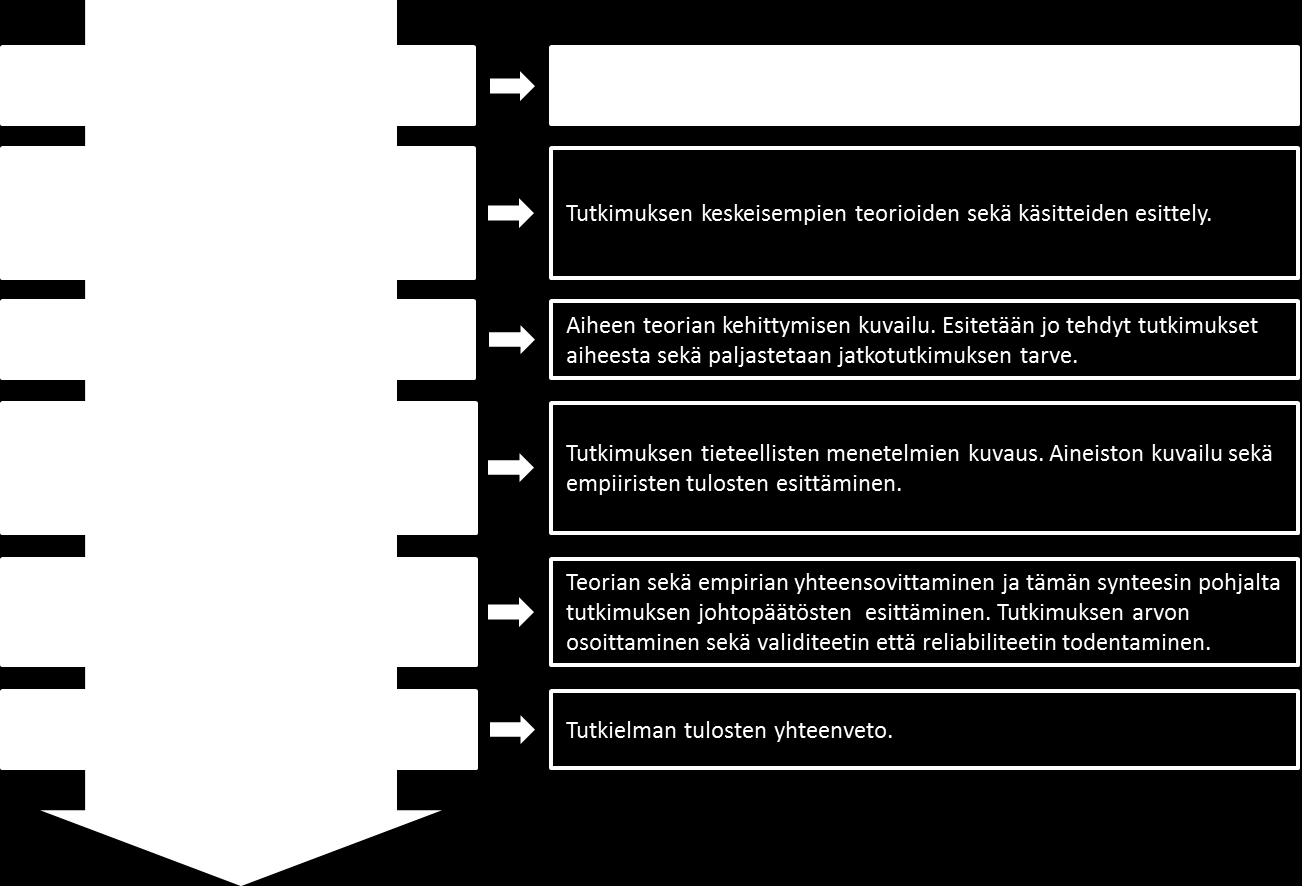 Tutkimuksen keskeisempien teorioiden sekä käsitteiden esittely.

Aiheen teorian kehittymisen kuvailu. Esitetään jo tehdyt tutkimukset aiheesta sekä paljastetaan jatkotutkimuksen tarve.

Tutkimuksen tieteellisten menetelmien kuvaus. Aineiston kuvailu sekä empiiristen tulosten esittäminen.

Teorian sekä empirian yhteensovittaminen ja tämän synteesin pohjalta tutkimuksen johtopäätösten esittäminen. Tutkimuksen arvon osoittaminen sekä validiteetin että reliabiliteetin todentaminen.

Tutkielman tulosten yhteenveto.